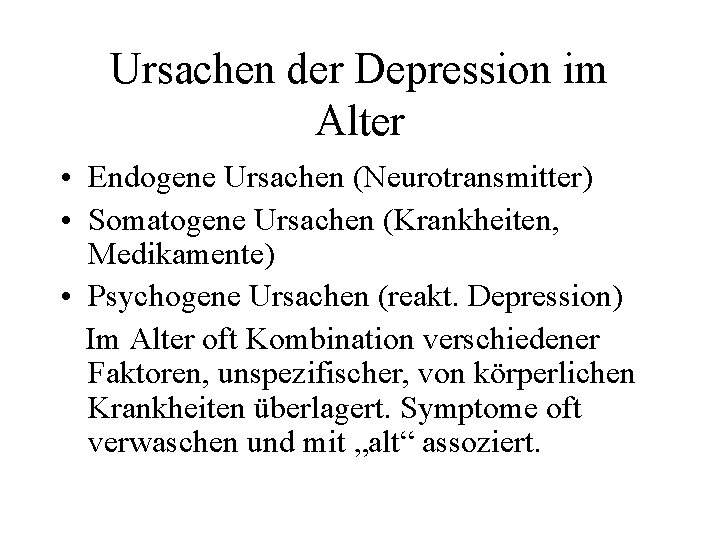 Ursachen der Depression im Alter

• Endogene Ursachen (Neurotransmitter)
• Somatogene Ursachen (Krankheiten, Medikamente)
• Psychogene Ursachen (reakt. Depression)

Im Alter oft Kombination verschiedener Faktoren, unspezifischer, von körperlichen Krankheiten überlagert. Symptome oft verwaschen und mit „alt“ assoziert.